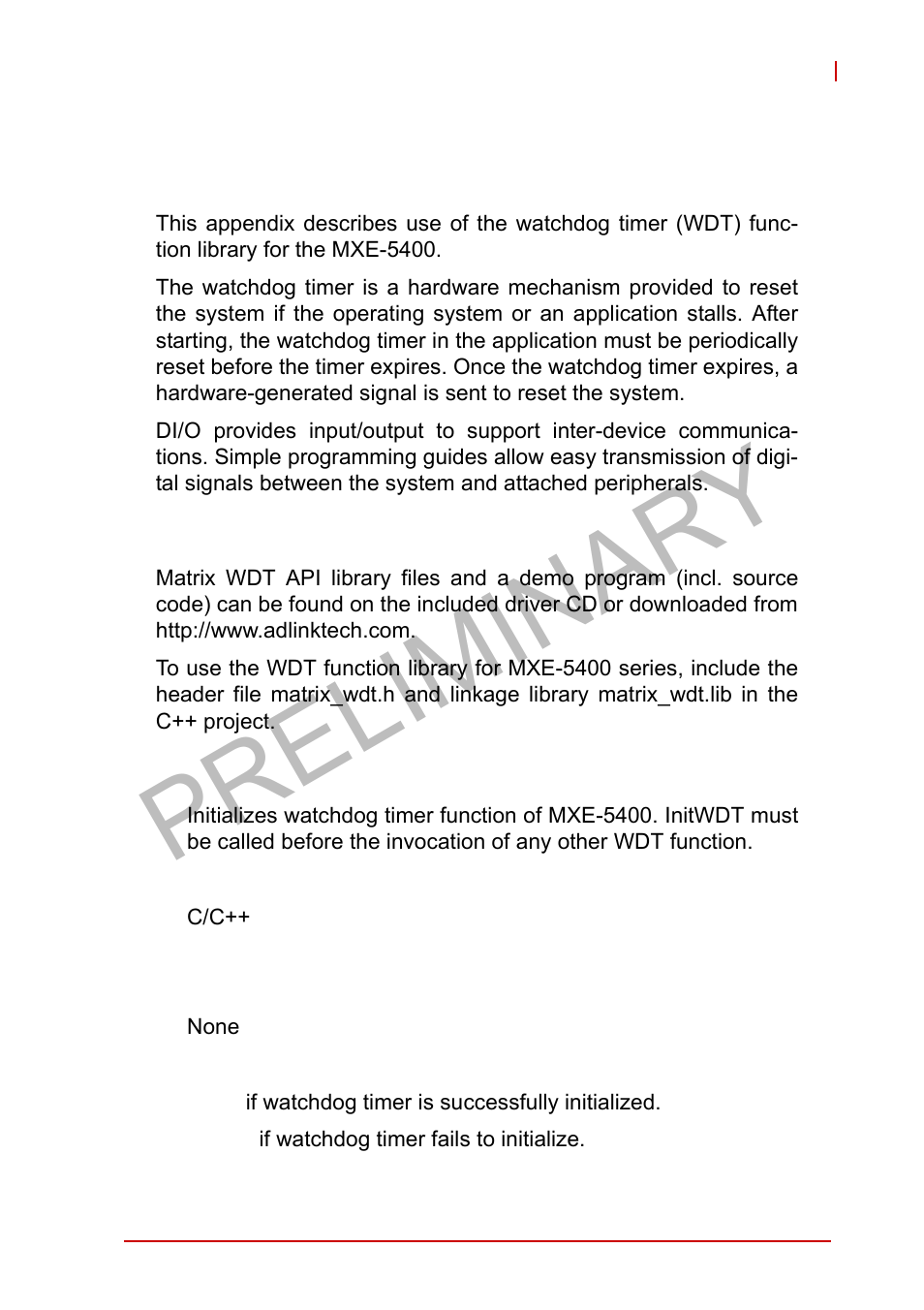 This appendix describes use of the watchdog timer (WDT) function library for the MXE-5400.

The watchdog timer is a hardware mechanism provided to reset the system if the operating system or an application stalls. After starting, the watchdog timer in the application must be periodically reset before the timer expires. Once the watchdog timer expires, a hardware-generated signal is sent to reset the system.

DI/O provides input/output to support inter-device communications. Simple programming guides allow easy transmission of digital signals between the system and attached peripherals.

Matrix WDT API library files and a demo program (incl. source code) can be found on the included driver CD or downloaded from http://www.adlinktech.com.

To use the WDT function library for MXE-5400 series, include the header file matrix_wdt.h and linkage library matrix_wdt.lib in the C++ project.

Initializes watchdog timer function of MXE-5400. InitWDT must be called before the invocation of any other WDT function.

C/C++

None

if watchdog timer is successfully initialized.

if watchdog timer fails to initialize.

PRELIMINARY